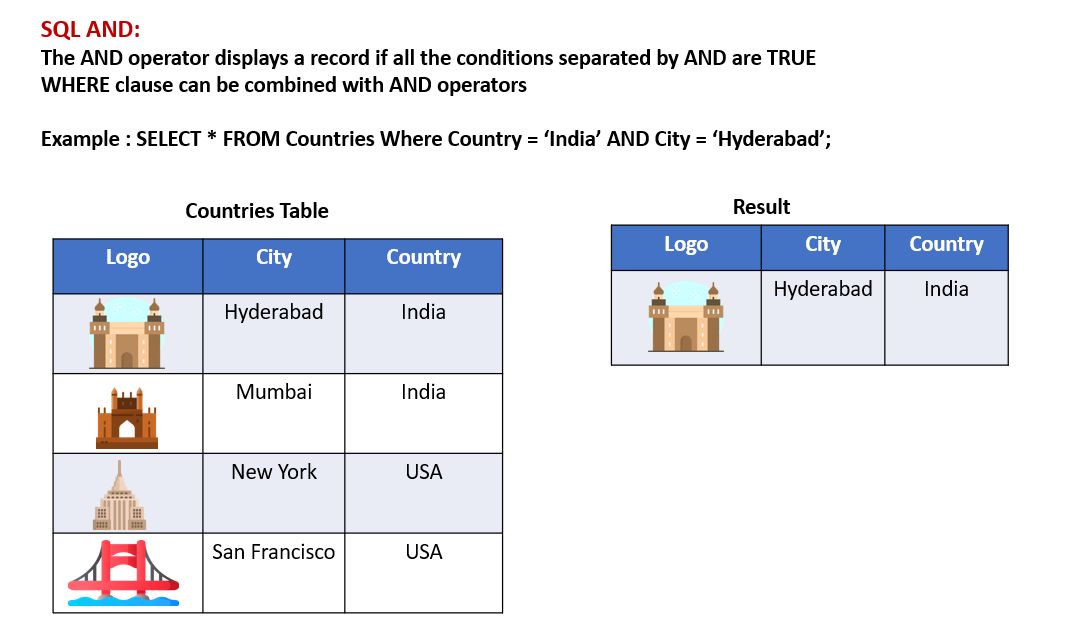 SQL AND:
The AND operator displays a record if all the conditions separated by AND are TRUE
WHERE clause can be combined with AND operators

Example : SELECT * FROM Countries Where Country = ‘India’ AND City = ‘Hyderabad’;

Countries Table

| Logo | City | Country |
|---|---|---|
| | Hyderabad | India |
| | Mumbai | India |
| | New York | USA |
| | San Francisco | USA |

Result

| Logo | City | Country |
|---|---|---|
| | Hyderabad | India |